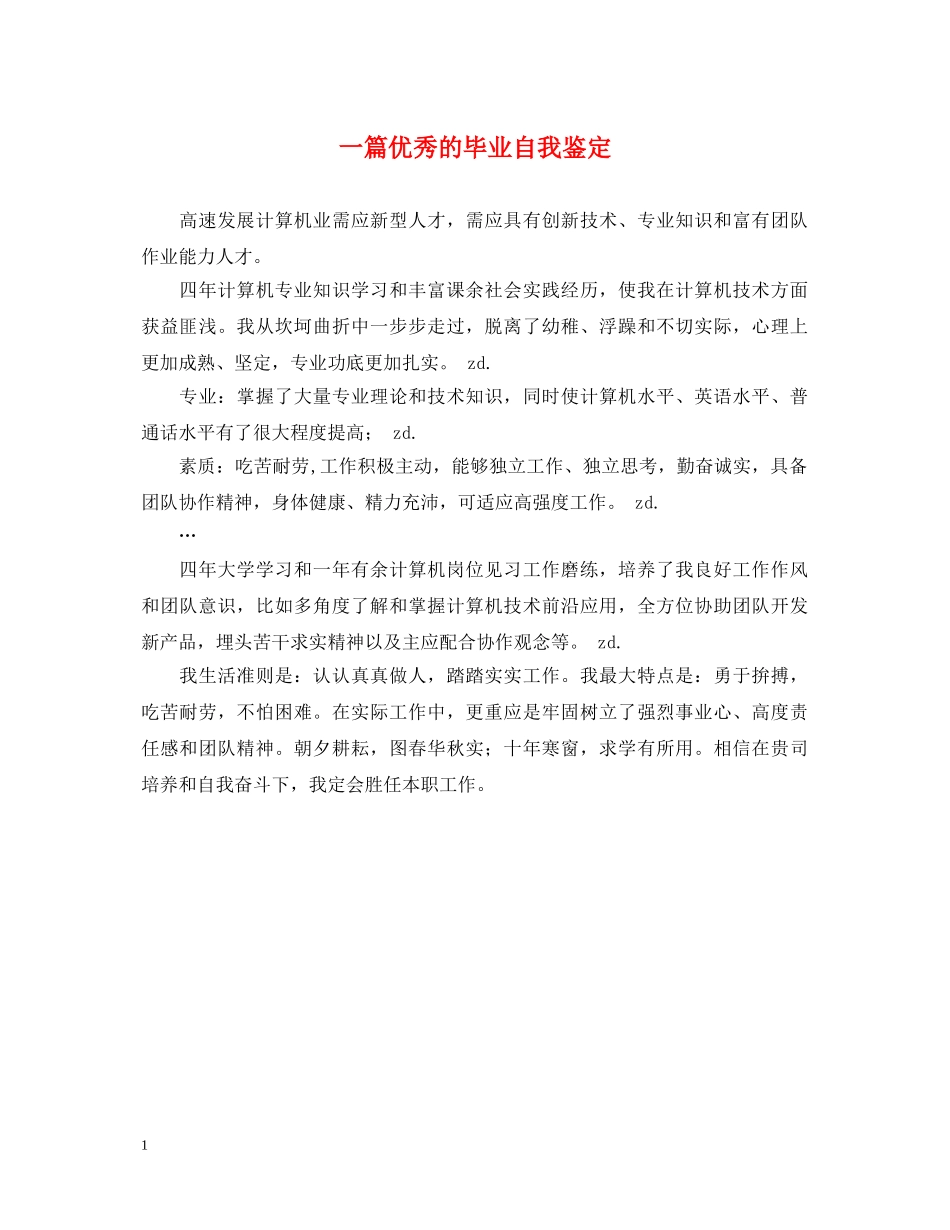 一篇优秀的毕业自我鉴定

高速发展计算机业需应新型人才，需应具有创新技术、专业知识和富有团队作业能力人才。

四年计算机专业知识学习和丰富课余社会实践经历，使我在计算机技术方面获益匪浅。我从坎坷曲折中一步步走过，脱离了幼稚、浮躁和不切实际，心理上更加成熟、坚定，专业功底更加扎实。 zd.

专业：掌握了大量专业理论和技术知识，同时使计算机水平、英语水平、普通话水平有了很大程度提高； zd.

素质：吃苦耐劳,工作积极主动，能够独立工作、独立思考，勤奋诚实，具备团队协作精神，身体健康、精力充沛，可适应高强度工作。 zd.

…

四年大学学习和一年有余计算机岗位见习工作磨练，培养了我良好工作作风和团队意识，比如多角度了解和掌握计算机技术前沿应用，全方位协助团队开发新产品，埋头苦干求实精神以及主应配合协作观念等。 zd.

我生活准则是：认认真真做人，踏踏实实工作。我最大特点是：勇于拚搏，吃苦耐劳，不怕困难。在实际工作中，更重应是牢固树立了强烈事业心、高度责任感和团队精神。朝夕耕耘，图春华秋实；十年寒窗，求学有所用。相信在贵司培养和自我奋斗下，我定会胜任本职工作。

1